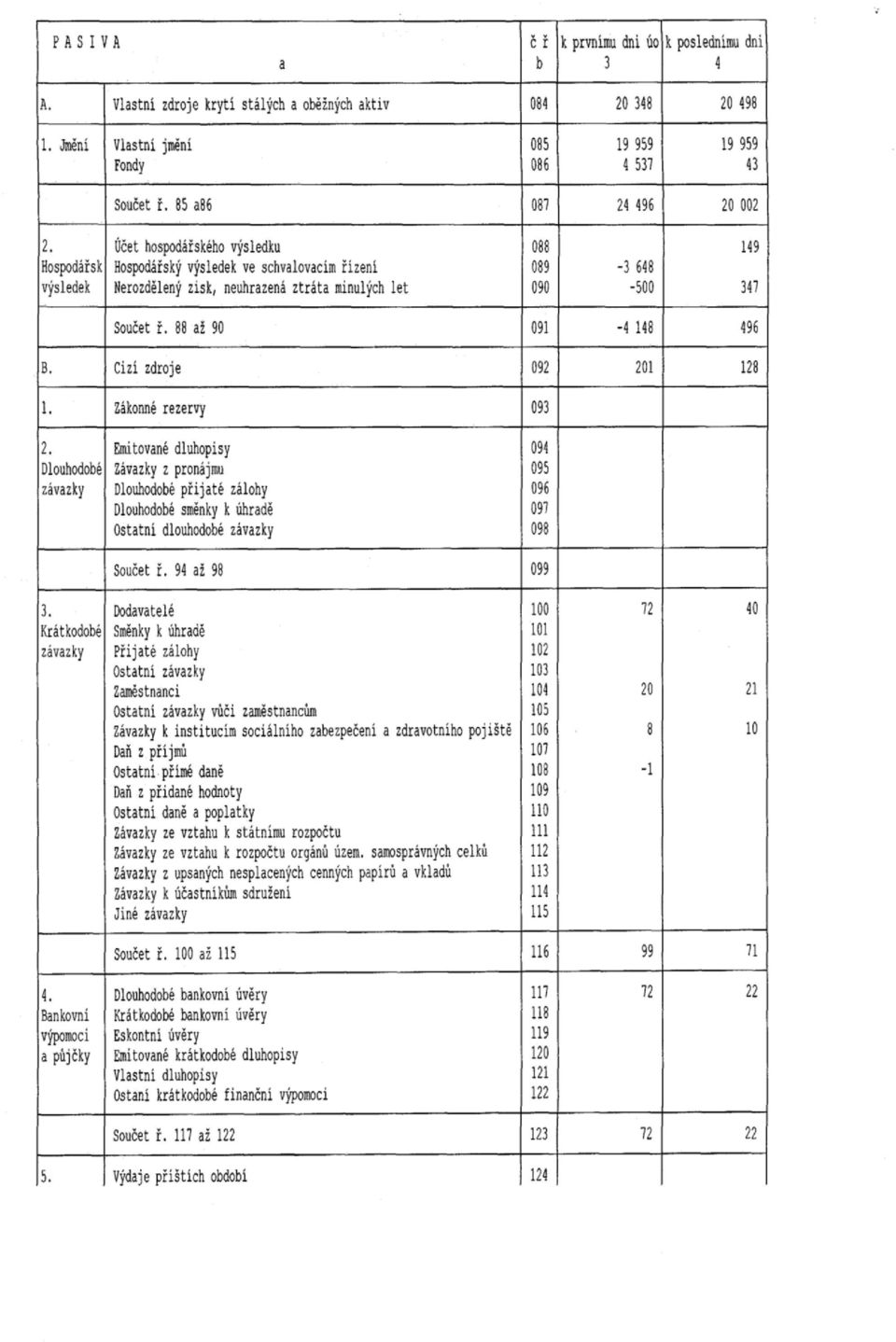 | P A S I V A | a | č ř b | k prvnímu dni úo 3 | k poslednímu dni 4 |
|---|---|---|---|---|
| A. | Vlastní zdroje krytí stálých a oběžných aktiv | 084 | 20 348 | 20 498 |
| 1. Jmění | Vlastní jmění | 085 | 19 959 | 19 959 |
| | Fondy | 086 | 4 537 | 43 |
| | Součet ř. 85 a86 | 087 | 24 496 | 20 002 |
| 2. Hospodářsk výsledek | Účet hospodářského výsledku | 088 | | 149 |
| | Hospodářský výsledek ve schvalovacím řízení | 089 | -3 648 | |
| | Nerozdělený zisk, neuhrazená ztráta minulých let | 090 | -500 | 347 |
| | Součet ř. 88 až 90 | 091 | -4 148 | 496 |
| B. | Cizí zdroje | 092 | 201 | 128 |
| 1. | Zákonné rezervy | 093 | | |
| 2. Dlouhodobé závazky | Emitované dluhopisy | 094 | | |
| | Závazky z pronájmu | 095 | | |
| | Dlouhodobé přijaté zálohy | 096 | | |
| | Dlouhodobé směnky k úhradě | 097 | | |
| | Ostatní dlouhodobé závazky | 098 | | |
| | Součet ř. 94 až 98 | 099 | | |
| 3. Krátkodobé závazky | Dodavatelé | 100 | 72 | 40 |
| | Směnky k úhradě | 101 | | |
| | Přijaté zálohy | 102 | | |
| | Ostatní závazky | 103 | | |
| | Zaměstnanci | 104 | 20 | 21 |
| | Ostatní závazky vůči zaměstnancům | 105 | | |
| | Závazky k institucím sociálního zabezpečení a zdravotního pojiště | 106 | 8 | 10 |
| | Daň z příjmů | 107 | | |
| | Ostatní přímé daně | 108 | -1 | |
| | Daň z přidané hodnoty | 109 | | |
| | Ostatní daně a poplatky | 110 | | |
| | Závazky ze vztahu k státnímu rozpočtu | 111 | | |
| | Závazky ze vztahu k rozpočtu orgánů územ. samosprávných celků | 112 | | |
| | Závazky z upsaných nesplacených cenných papírů a vkladů | 113 | | |
| | Závazky k účastníkům sdružení | 114 | | |
| | Jiné závazky | 115 | | |
| | Součet ř. 100 až 115 | 116 | 99 | 71 |
| 4. Bankovní výpomoci a půjčky | Dlouhodobé bankovní úvěry | 117 | 72 | 22 |
| | Krátkodobé bankovní úvěry | 118 | | |
| | Eskontní úvěry | 119 | | |
| | Emitované krátkodobé dluhopisy | 120 | | |
| | Vlastní dluhopisy | 121 | | |
| | Ostaní krátkodobé finanční výpomoci | 122 | | |
| | Součet ř. 117 až 122 | 123 | 72 | 22 |
| 5. | Výdaje příštích období | 124 | | |